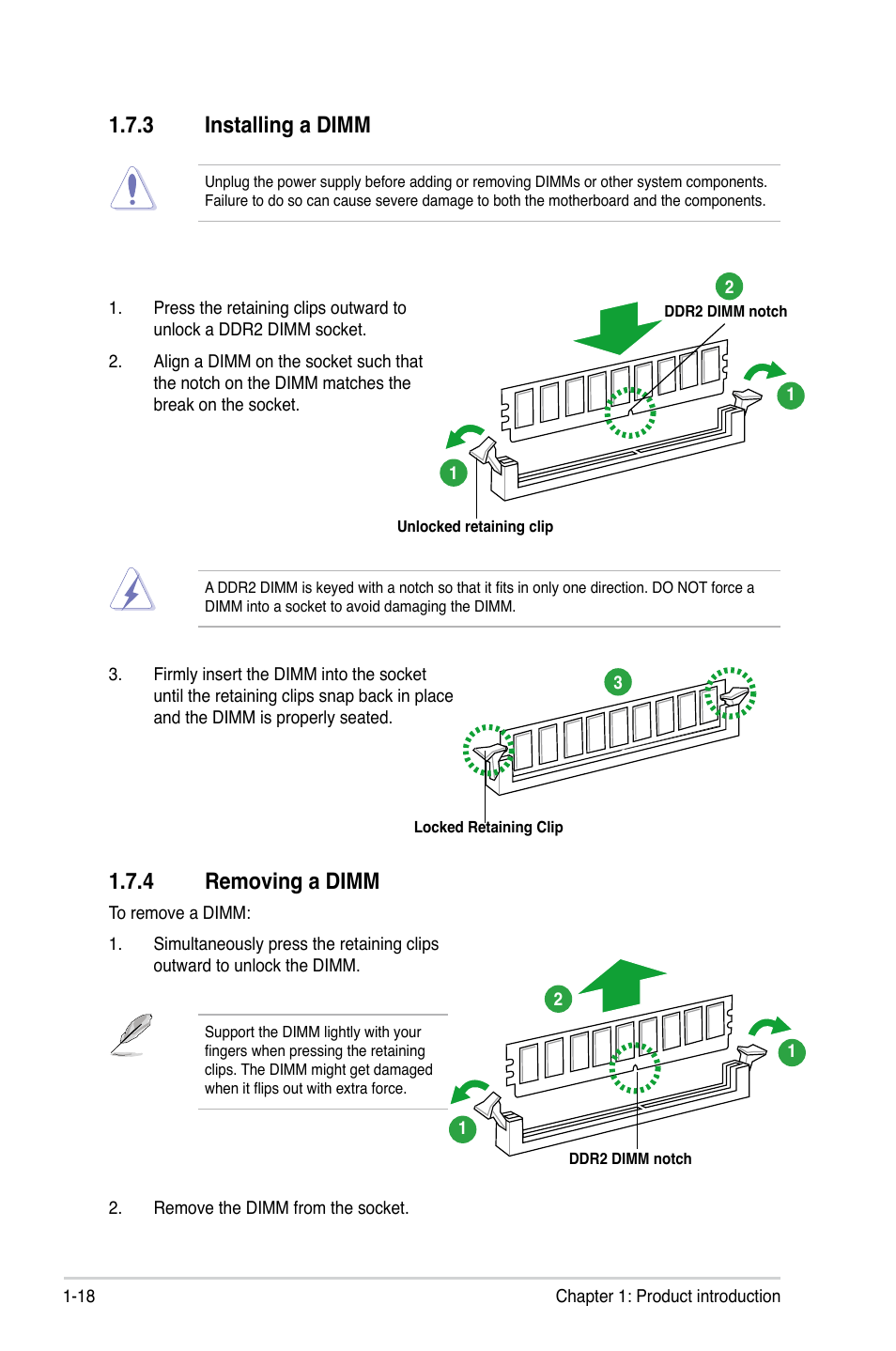 1.7.3 Installing a DIMM

Unplug the power supply before adding or removing DIMMs or other system components. Failure to do so can cause severe damage to both the motherboard and the components.

1. Press the retaining clips outward to unlock a DDR2 DIMM socket.

2. Align a DIMM on the socket such that the notch on the DIMM matches the break on the socket.

2
DDR2 DIMM notch
1
1
Unlocked retaining clip

A DDR2 DIMM is keyed with a notch so that it fits in only one direction. DO NOT force a DIMM into a socket to avoid damaging the DIMM.

3. Firmly insert the DIMM into the socket until the retaining clips snap back in place and the DIMM is properly seated.

3
Locked Retaining Clip

1.7.4 Removing a DIMM

To remove a DIMM:

1. Simultaneously press the retaining clips outward to unlock the DIMM.

Support the DIMM lightly with your fingers when pressing the retaining clips. The DIMM might get damaged when it flips out with extra force.

2
1
1
DDR2 DIMM notch

2. Remove the DIMM from the socket.

1-18 Chapter 1: Product introduction